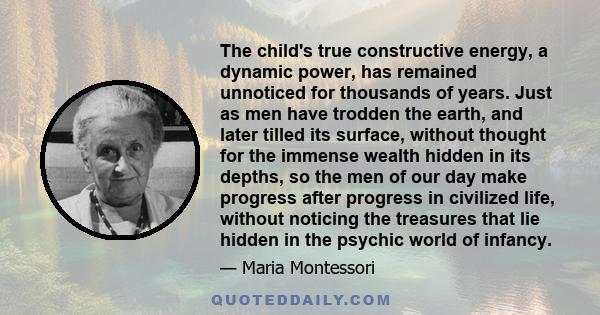 The child's true constructive energy, a dynamic power, has remained unnoticed for thousands of years. Just as men have trodden the earth, and later tilled its surface, without thought for the immense wealth hidden in its depths, so the men of our day make progress after progress in civilized life, without noticing the treasures that lie hidden in the psychic world of infancy.

— Maria Montessori

QUOTEDDAILY.COM